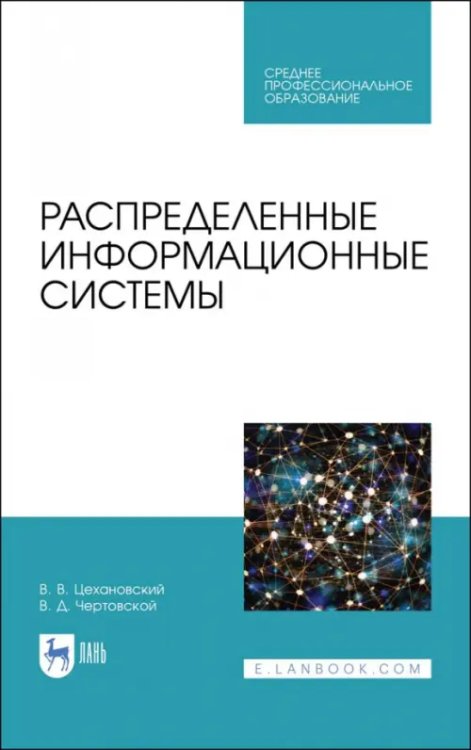 СРЕДНЕЕ ПРОФЕССИОНАЛЬНОЕ ОБРАЗОВАНИЕ

РАСПРЕДЕЛЕННЫЕ ИНФОРМАЦИОННЫЕ СИСТЕМЫ

В. В. Цехановский
В. Д. Чертовской

ЛАНЬ

E.LANBOOK.COM